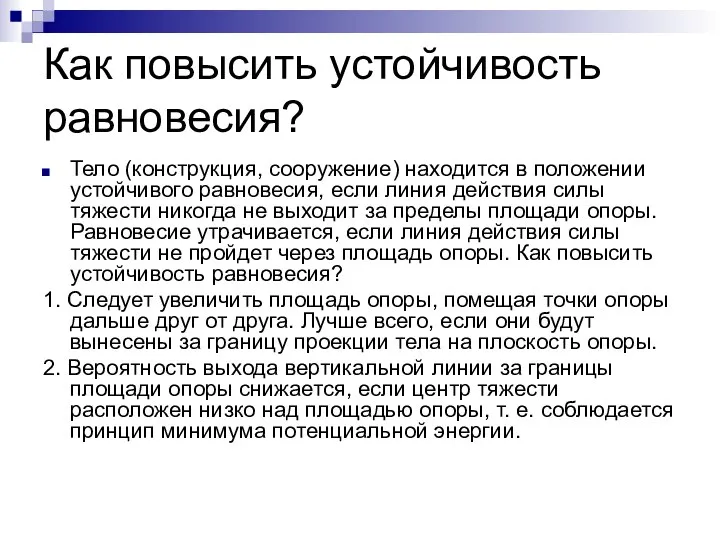 Как повысить устойчивость равновесия?

Тело (конструкция, сооружение) находится в положении устойчивого равновесия, если линия действия силы тяжести никогда не выходит за пределы площади опоры. Равновесие утрачивается, если линия действия силы тяжести не пройдет через площадь опоры. Как повысить устойчивость равновесия?

1. Следует увеличить площадь опоры, помещая точки опоры дальше друг от друга. Лучше всего, если они будут вынесены за границу проекции тела на плоскость опоры.

2. Вероятность выхода вертикальной линии за границы площади опоры снижается, если центр тяжести расположен низко над площадью опоры, т. е. соблюдается принцип минимума потенциальной энергии.